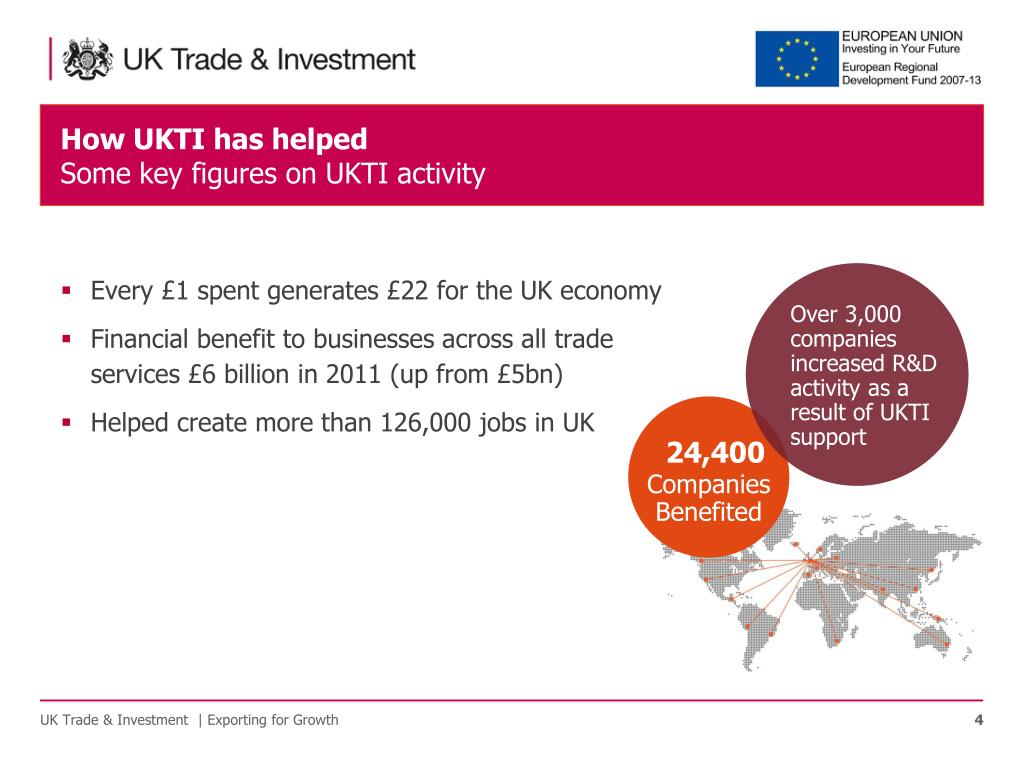 UK Trade & Investment

EUROPEAN UNION
Investing in Your Future
European Regional Development Fund 2007-13

How UKTI has helped
Some key figures on UKTI activity

▪ Every £1 spent generates £22 for the UK economy
▪ Financial benefit to businesses across all trade services £6 billion in 2011 (up from £5bn)
▪ Helped create more than 126,000 jobs in UK

Over 3,000 companies increased R&D activity as a result of UKTI support

24,400
Companies Benefited

UK Trade & Investment | Exporting for Growth

4